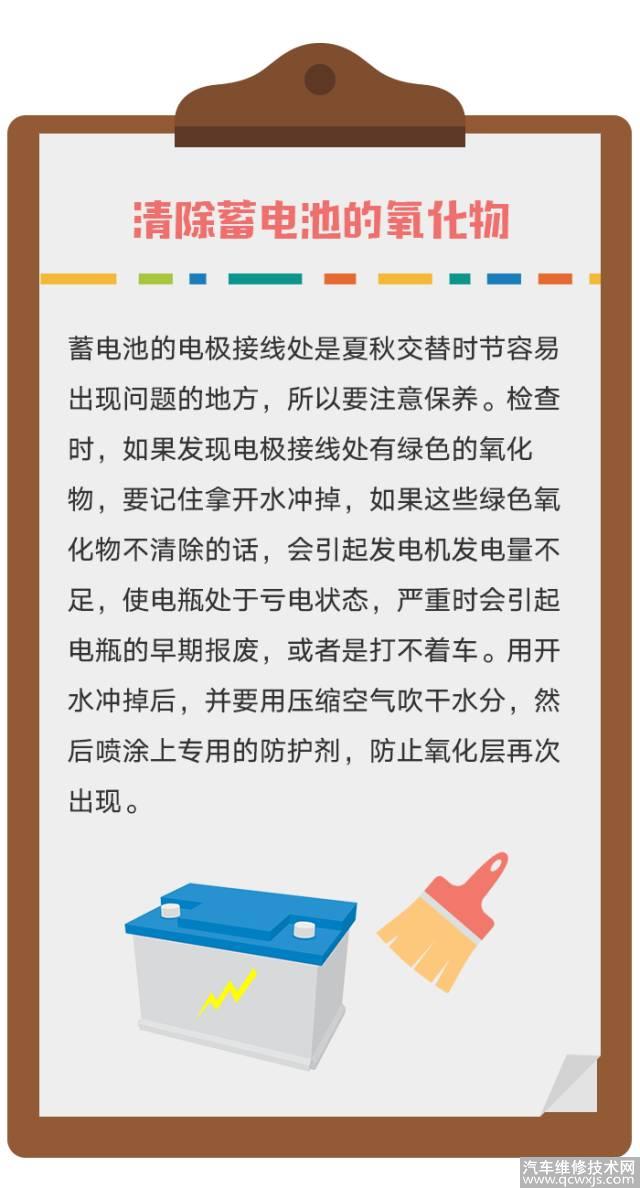 清除蓄电池的氧化物

蓄电池的电极接线处是夏秋交替时节容易出现问题的地方，所以要注意保养。检查时，如果发现电极接线处有绿色的氧化物，要记住拿开水冲掉，如果这些绿色氧化物不清除的话，会引起发电机发电量不足，使电瓶处于亏电状态，严重时会引起电瓶的早期报废，或者是打不着车。用开水冲掉后，并要用压缩空气吹干水分，然后喷涂上专用的防护剂，防止氧化层再次出现。

汽车维修技术网
www.qcwxjs.com